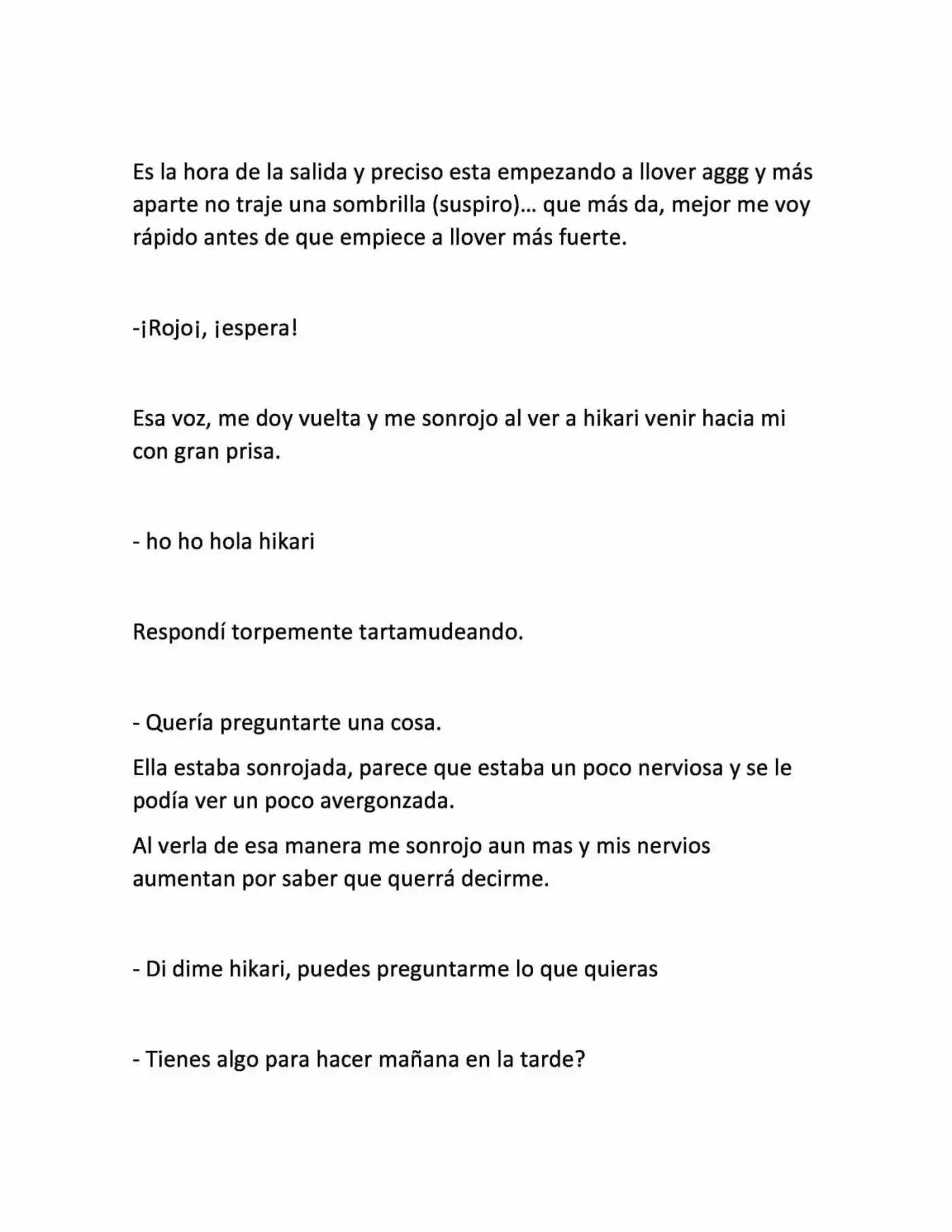 Es la hora de la salida y preciso esta empezando a llover aggg y más aparte no traje una sombrilla (suspiro)… que más da, mejor me voy rápido antes de que empiece a llover más fuerte.

-¡Rojo¡, ¡espera!

Esa voz, me doy vuelta y me sonrojo al ver a hikari venir hacia mi con gran prisa.

- ho ho hola hikari

Respondí torpemente tartamudeando.

- Quería preguntarte una cosa.

Ella estaba sonrojada, parece que estaba un poco nerviosa y se le podía ver un poco avergonzada.

Al verla de esa manera me sonrojo aun mas y mis nervios aumentan por saber que querrá decirme.

- Di dime hikari, puedes preguntarme lo que quieras

- Tienes algo para hacer mañana en la tarde?